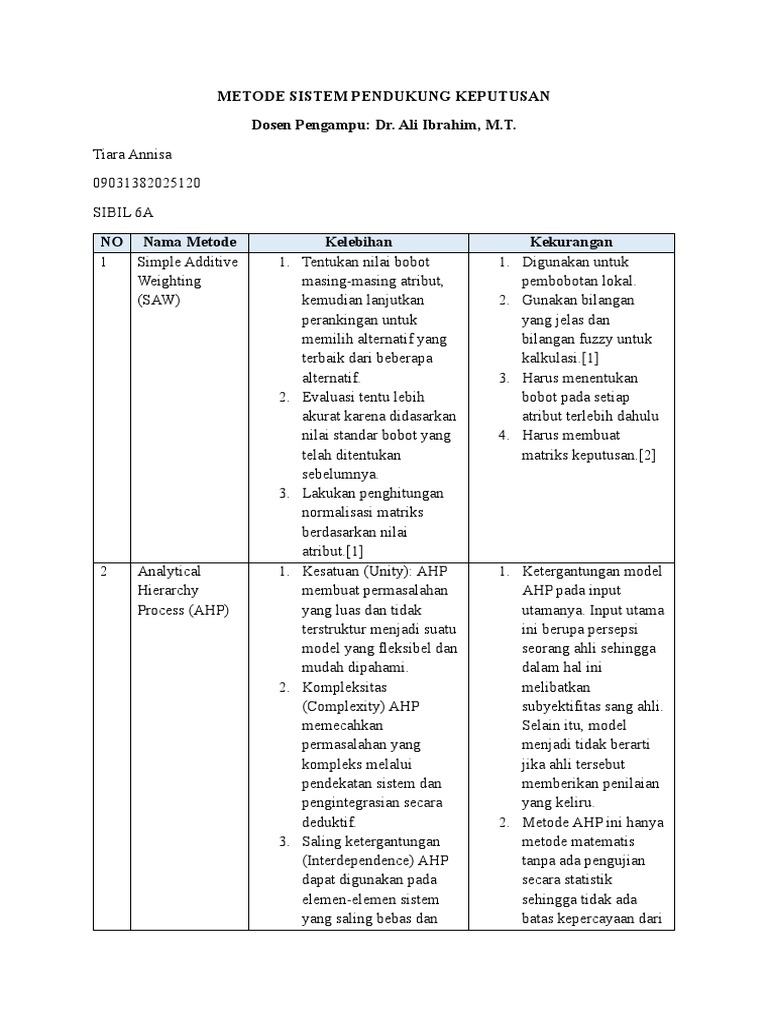 METODE SISTEM PENDUKUNG KEPUTUSAN

Dosen Pengampu: Dr. Ali Ibrahim, M.T.

Tiara Annisa

09031382025120

SIBIL 6A

| NO | Nama Metode | Kelebihan | Kekurangan |
|---|---|---|---|
| 1 | Simple Additive Weighting (SAW) | 1. Tentukan nilai bobot masing-masing atribut, kemudian lanjutkan perankingan untuk memilih alternatif yang terbaik dari beberapa alternatif. 2. Evaluasi tentu lebih akurat karena didasarkan nilai standar bobot yang telah ditentukan sebelumnya. 3. Lakukan penghitungan normalisasi matriks berdasarkan nilai atribut.[1] | 1. Digunakan untuk pembobotan lokal. 2. Gunakan bilangan yang jelas dan bilangan fuzzy untuk kalkulasi.[1] 3. Harus menentukan bobot pada setiap atribut terlebih dahulu 4. Harus membuat matriks keputusan.[2] |
| 2 | Analytical Hierarchy Process (AHP) | 1. Kesatuan (Unity): AHP membuat permasalahan yang luas dan tidak terstruktur menjadi suatu model yang fleksibel dan mudah dipahami. 2. Kompleksitas (Complexity) AHP memecahkan permasalahan yang kompleks melalui pendekatan sistem dan pengintegrasian secara deduktif. 3. Saling ketergantungan (Interdependence) AHP dapat digunakan pada elemen-elemen sistem yang saling bebas dan | 1. Ketergantungan model AHP pada input utamanya. Input utama ini berupa persepsi seorang ahli sehingga dalam hal ini melibatkan subyektifitas sang ahli. Selain itu, model menjadi tidak berarti jika ahli tersebut memberikan penilaian yang keliru. 2. Metode AHP ini hanya metode matematis tanpa ada pengujian secara statistik sehingga tidak ada batas kepercayaan dari |